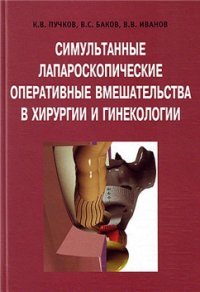 К.В. ПУЧКОВ, В.С. БАКОВ, В.В. ИВАНОВ

СИМУЛЬТАННЫЕ ЛАПАРОСКОПИЧЕСКИЕ ОПЕРАТИВНЫЕ ВМЕШАТЕЛЬСТВА В ХИРУРГИИ И ГИНЕКОЛОГИИ